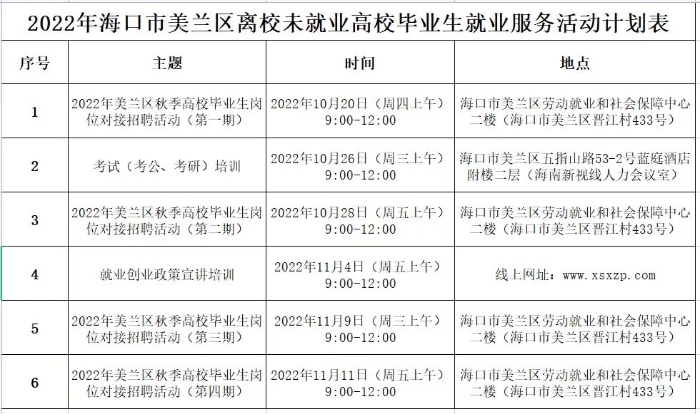 2022年海口市美兰区离校未就业高校毕业生就业服务活动计划表

| 序号 | 主题 | 时间 | 地点 |
|---|---|---|---|
| 1 | 2022年美兰区秋季高校毕业生岗位对接招聘活动（第一期） | 2022年10月20日（周四上午）9:00-12:00 | 海口市美兰区劳动就业和社会保障中心二楼（海口市美兰区晋江村433号） |
| 2 | 考试（考公、考研）培训 | 2022年10月26日（周三上午）9:00-12:00 | 海口市美兰区五指山路53-2号蓝庭酒店附楼二层（海南新视线人力会议室） |
| 3 | 2022年美兰区秋季高校毕业生岗位对接招聘活动（第二期） | 2022年10月28日（周五上午）9:00-12:00 | 海口市美兰区劳动就业和社会保障中心二楼（海口市美兰区晋江村433号） |
| 4 | 就业创业政策宣讲培训 | 2022年11月4日（周五上午）9:00-12:00 | 线上网址：www.xsxzp.com |
| 5 | 2022年美兰区秋季高校毕业生岗位对接招聘活动（第三期） | 2022年11月9日（周三上午）9:00-12:00 | 海口市美兰区劳动就业和社会保障中心二楼（海口市美兰区晋江村433号） |
| 6 | 2022年美兰区秋季高校毕业生岗位对接招聘活动（第四期） | 2022年11月11日（周五上午）9:00-12:00 | 海口市美兰区劳动就业和社会保障中心二楼（海口市美兰区晋江村433号） |